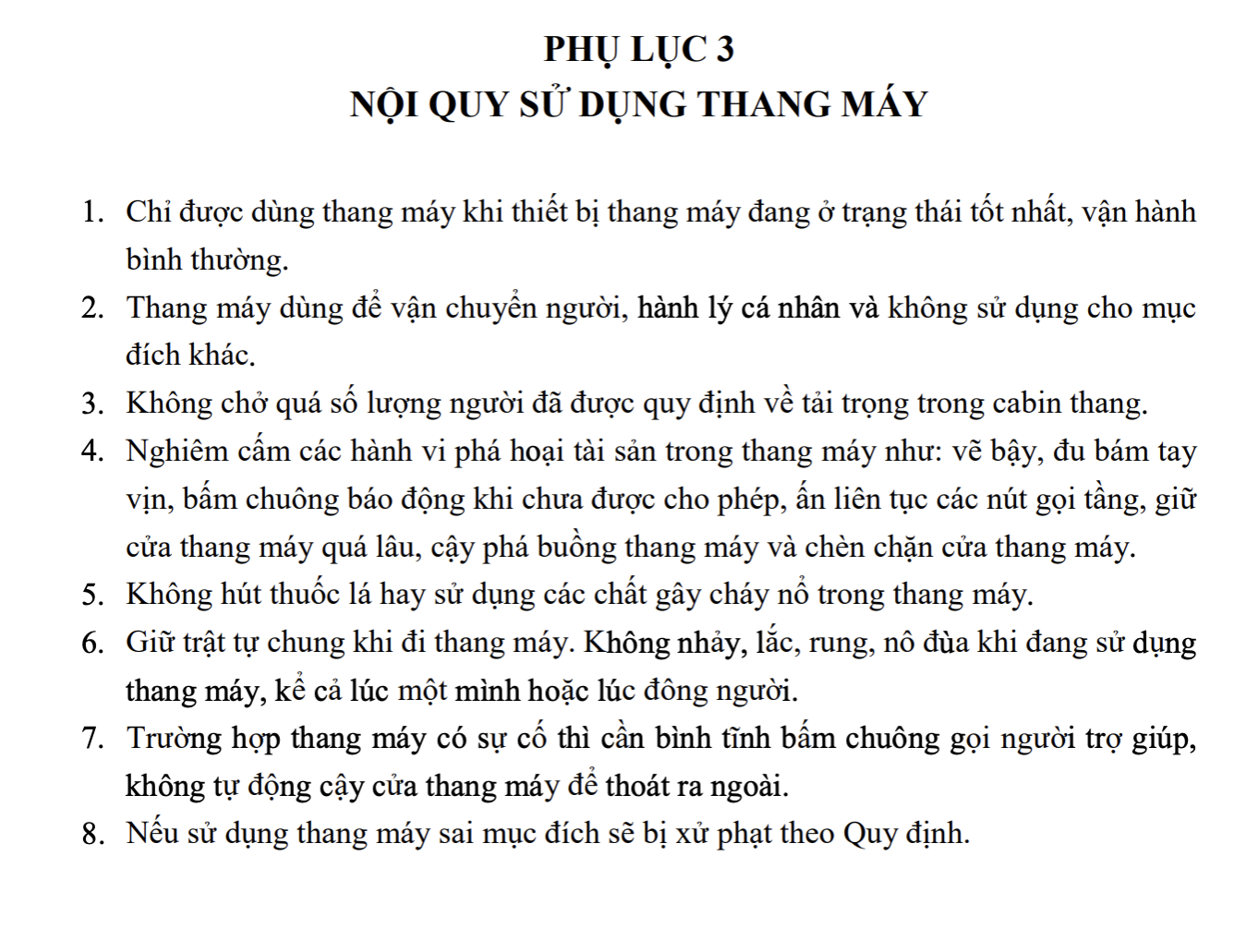 PHỤ LỤC 3
NỘI QUY SỬ DỤNG THANG MÁY

1. Chỉ được dùng thang máy khi thiết bị thang máy đang ở trạng thái tốt nhất, vận hành bình thường.
2. Thang máy dùng để vận chuyển người, hành lý cá nhân và không sử dụng cho mục đích khác.
3. Không chở quá số lượng người đã được quy định về tải trọng trong cabin thang.
4. Nghiêm cấm các hành vi phá hoại tài sản trong thang máy như: vẽ bậy, đu bám tay vịn, bấm chuông báo động khi chưa được cho phép, ấn liên tục các nút gọi tầng, giữ cửa thang máy quá lâu, cậy phá buồng thang máy và chèn chặn cửa thang máy.
5. Không hút thuốc lá hay sử dụng các chất gây cháy nổ trong thang máy.
6. Giữ trật tự chung khi đi thang máy. Không nhảy, lắc, rung, nô đùa khi đang sử dụng thang máy, kể cả lúc một mình hoặc lúc đông người.
7. Trường hợp thang máy có sự cố thì cần bình tĩnh bấm chuông gọi người trợ giúp, không tự động cậy cửa thang máy để thoát ra ngoài.
8. Nếu sử dụng thang máy sai mục đích sẽ bị xử phạt theo Quy định.